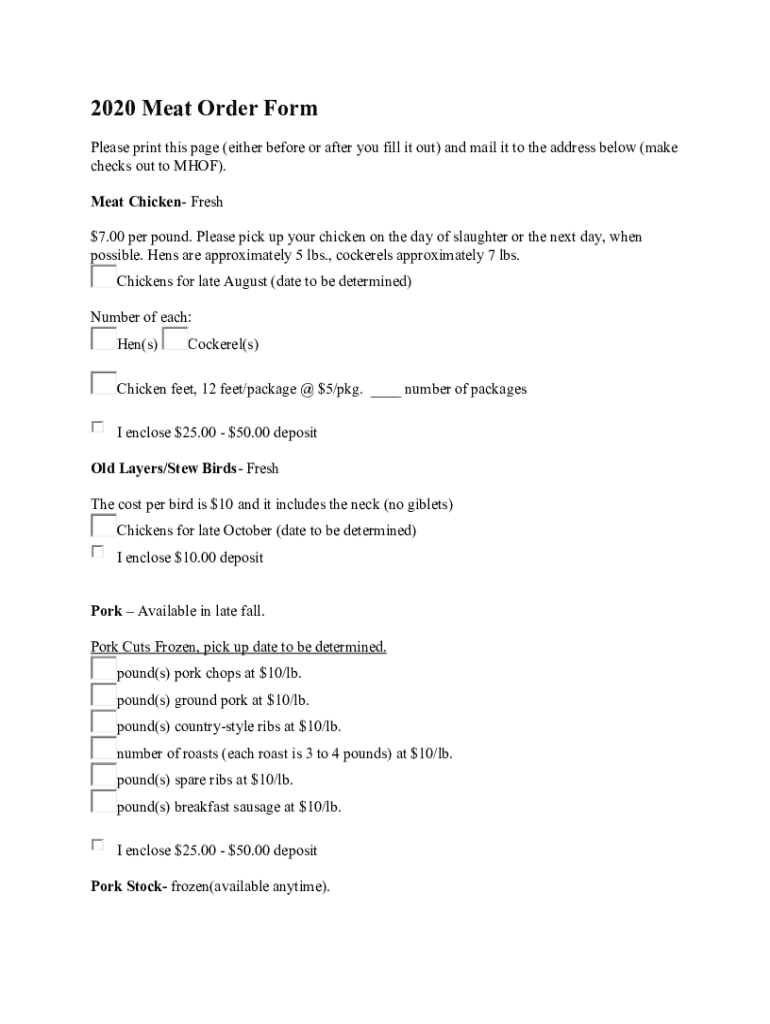 2020 Meat Order Form

Please print this page (either before or after you fill it out) and mail it to the address below (make checks out to MHOF).

Meat Chicken- Fresh

$7.00 per pound. Please pick up your chicken on the day of slaughter or the next day, when possible. Hens are approximately 5 lbs., cockerels approximately 7 lbs.
Chickens for late August (date to be determined)

Number of each:
Hen(s) Cockerel(s)

Chicken feet, 12 feet/package @ $5/pkg. ____ number of packages

I enclose $25.00 - $50.00 deposit

Old Layers/Stew Birds- Fresh

The cost per bird is $10 and it includes the neck (no giblets)
Chickens for late October (date to be determined)
I enclose $10.00 deposit

Pork – Available in late fall.

Pork Cuts Frozen, pick up date to be determined.
pound(s) pork chops at $10/lb.
pound(s) ground pork at $10/lb.
pound(s) country-style ribs at $10/lb.
number of roasts (each roast is 3 to 4 pounds) at $10/lb.
pound(s) spare ribs at $10/lb.
pound(s) breakfast sausage at $10/lb.

I enclose $25.00 - $50.00 deposit

Pork Stock- frozen(available anytime).